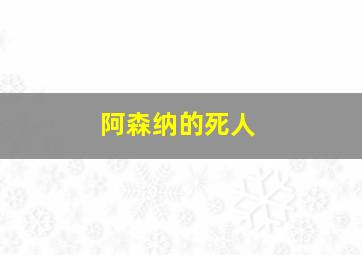 阿森纳的死人